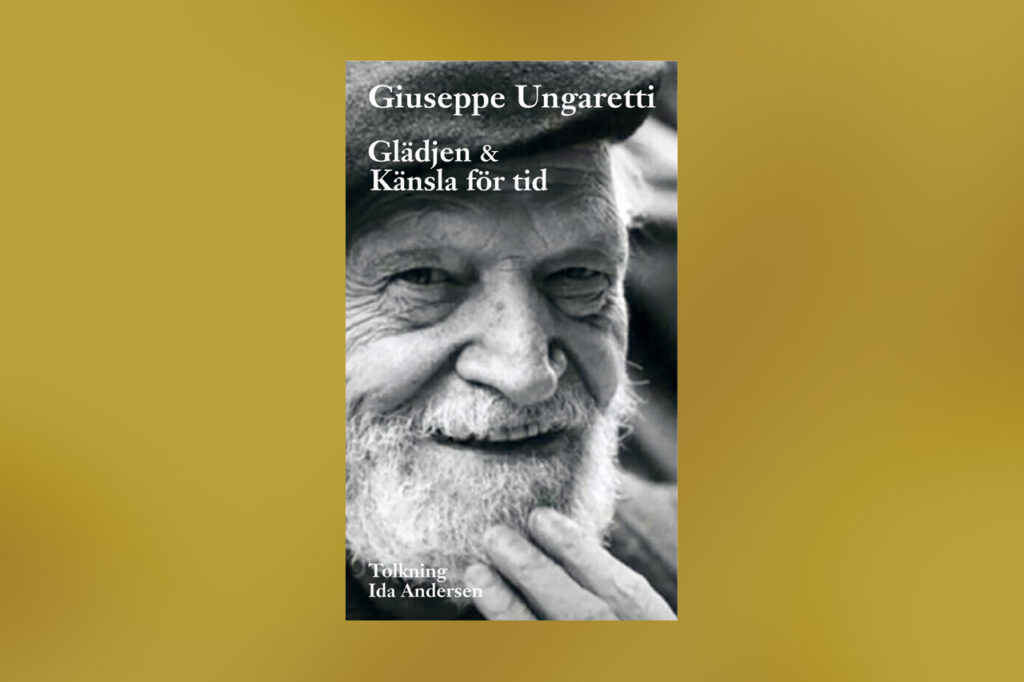 Giuseppe Ungaretti

Glädjen &
Känsla för tid

Tolkning
Ida Andersen